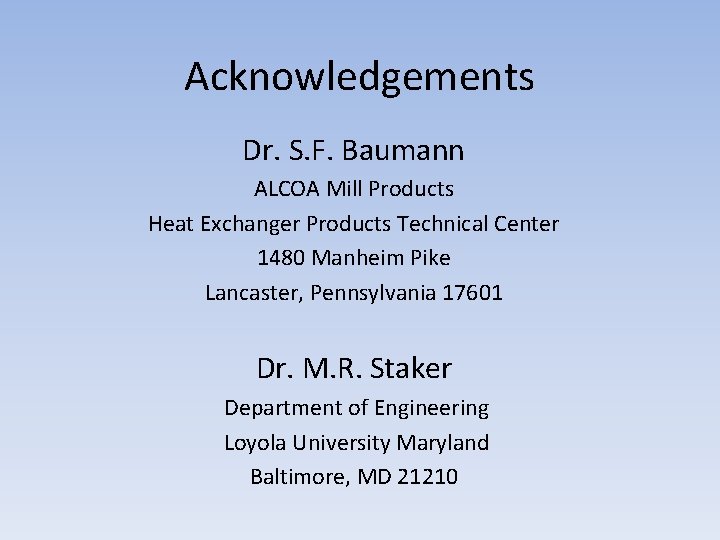 Acknowledgements

Dr. S.F. Baumann
ALCOA Mill Products
Heat Exchanger Products Technical Center
1480 Manheim Pike
Lancaster, Pennsylvania 17601

Dr. M.R. Staker
Department of Engineering
Loyola University Maryland
Baltimore, MD 21210